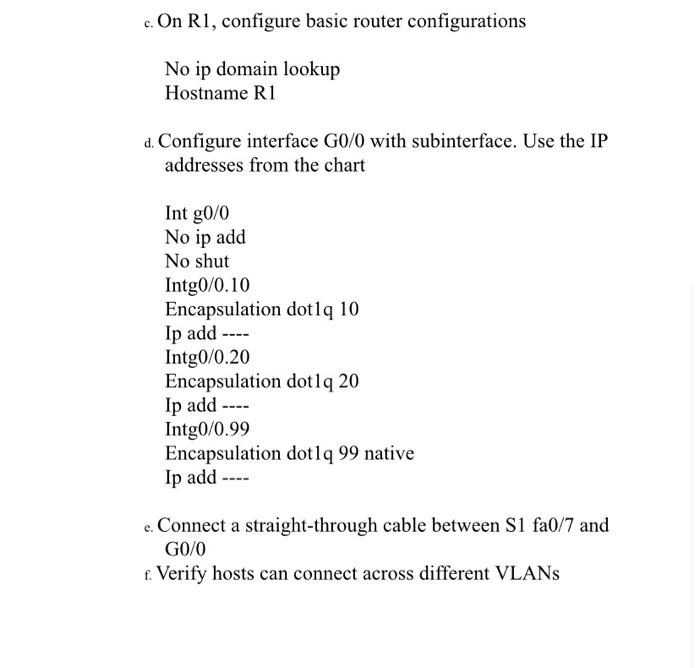 c. On R1, configure basic router configurations

No ip domain lookup
Hostname R1

d. Configure interface G0/0 with subinterface. Use the IP addresses from the chart

Int g0/0
No ip add
No shut
Intg0/0.10
Encapsulation dot1q 10
Ip add ----
Intg0/0.20
Encapsulation dot1q 20
Ip add ----
Intg0/0.99
Encapsulation dot1q 99 native
Ip add ----

e. Connect a straight-through cable between S1 fa0/7 and G0/0
f. Verify hosts can connect across different VLANs